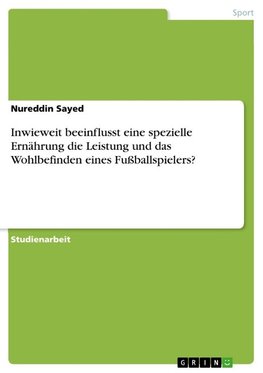 Sport

Nureddin Sayed

Inwieweit beeinflusst eine spezielle Ernährung die Leistung und das Wohlbefinden eines Fußballspielers?

Studienarbeit

GRIN